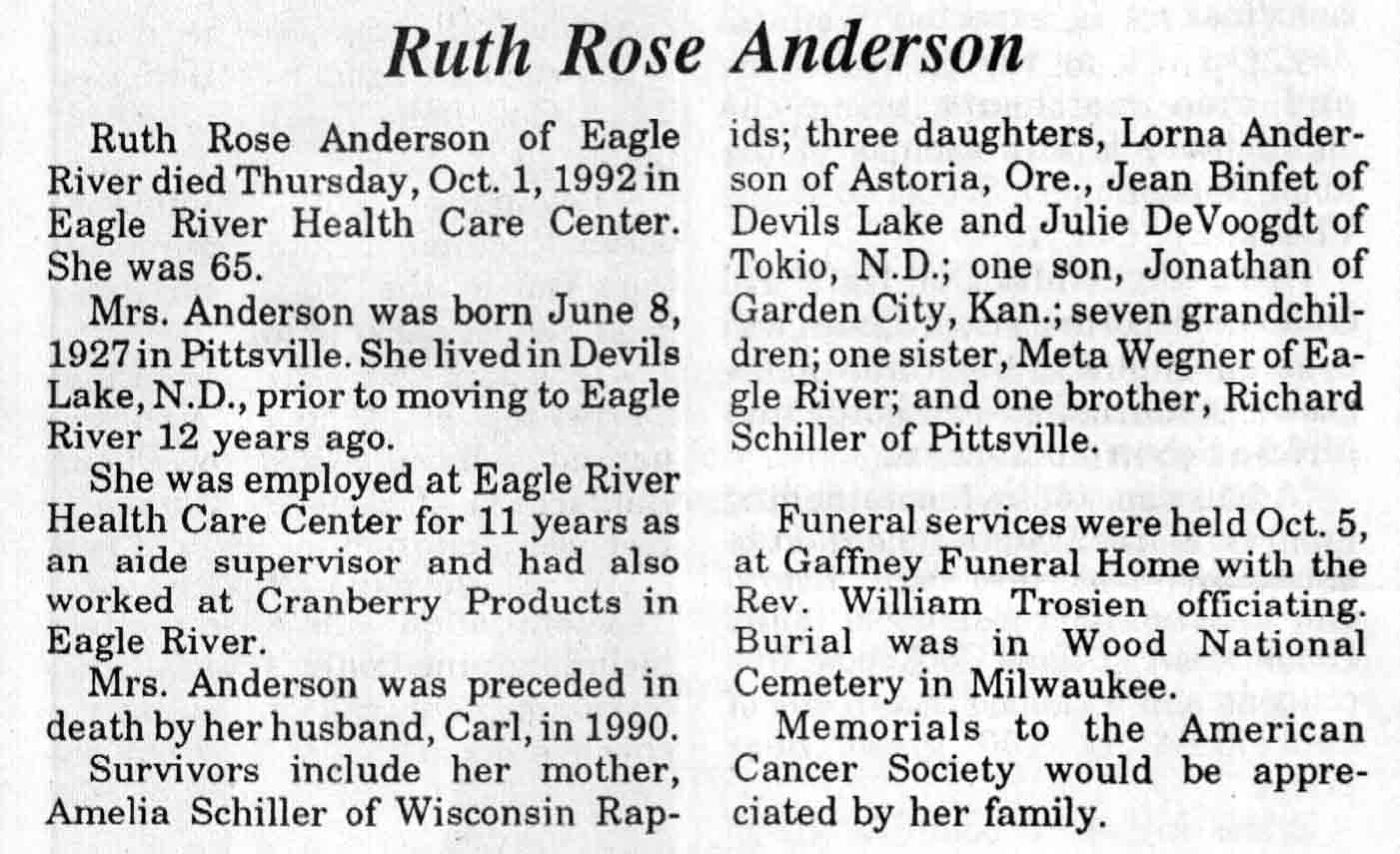 Ruth Rose Anderson

Ruth Rose Anderson of Eagle River died Thursday, Oct. 1, 1992 in Eagle River Health Care Center. She was 65.

Mrs. Anderson was born June 8, 1927 in Pittsville. She lived in Devils Lake, N.D., prior to moving to Eagle River 12 years ago.

She was employed at Eagle River Health Care Center for 11 years as an aide supervisor and had also worked at Cranberry Products in Eagle River.

Mrs. Anderson was preceded in death by her husband, Carl, in 1990.

Survivors include her mother, Amelia Schiller of Wisconsin Rapids; three daughters, Lorna Anderson of Astoria, Ore., Jean Binfet of Devils Lake and Julie DeVoogdt of Tokio, N.D.; one son, Jonathan of Garden City, Kan.; seven grandchildren; one sister, Meta Wegner of Eagle River; and one brother, Richard Schiller of Pittsville.

Funeral services were held Oct. 5, at Gaffney Funeral Home with the Rev. William Trosien officiating. Burial was in Wood National Cemetery in Milwaukee.

Memorials to the American Cancer Society would be appreciated by her family.